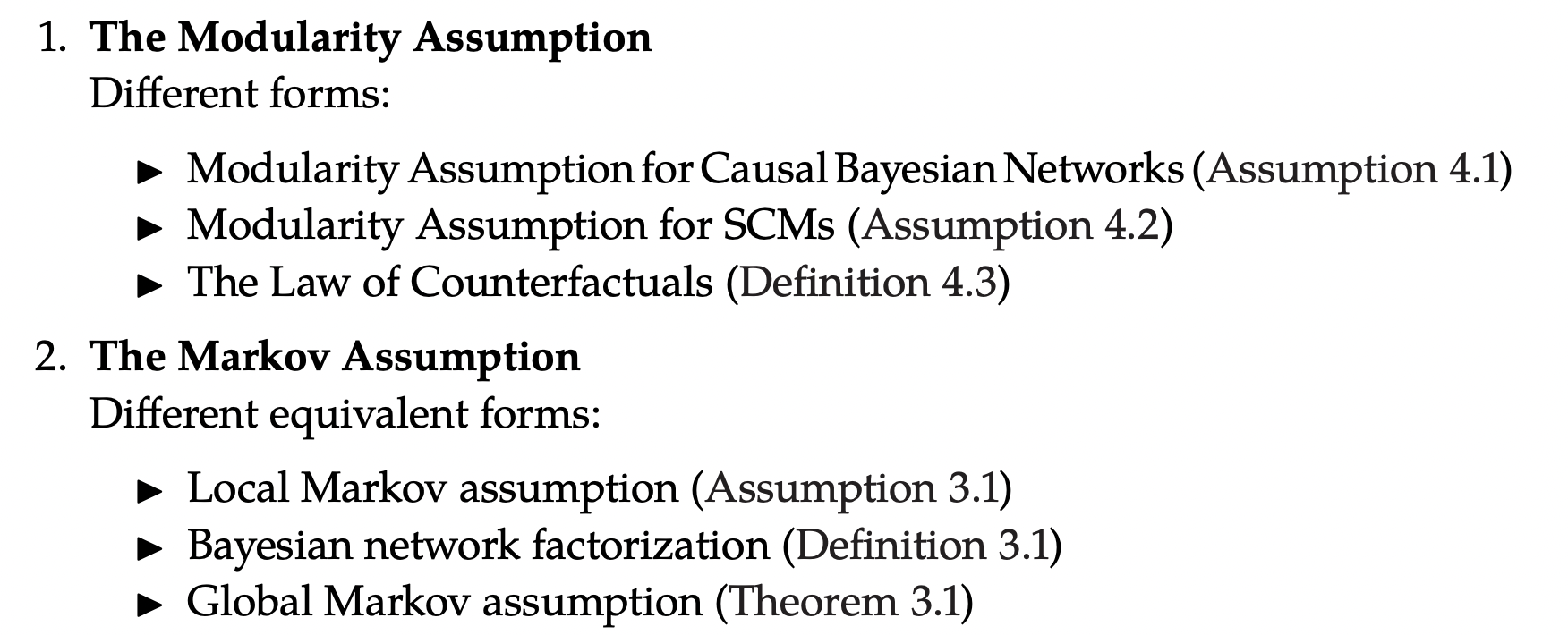 1. The Modularity Assumption
Different forms:

▶ Modularity Assumption for Causal Bayesian Networks (Assumption 4.1)
▶ Modularity Assumption for SCMs (Assumption 4.2)
▶ The Law of Counterfactuals (Definition 4.3)

2. The Markov Assumption
Different equivalent forms:

▶ Local Markov assumption (Assumption 3.1)
▶ Bayesian network factorization (Definition 3.1)
▶ Global Markov assumption (Theorem 3.1)